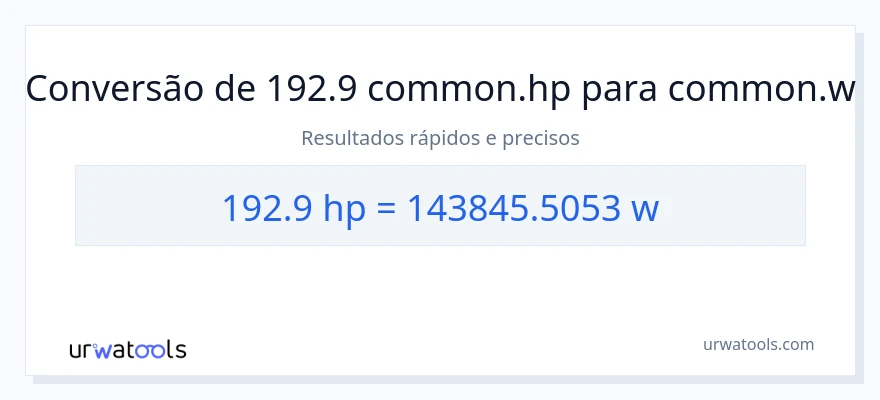 Conversão de 192.9 common.hp para common.w

Resultados rápidos e precisos

192.9 hp = 143845.5053 w

urwatools

urwatools.com